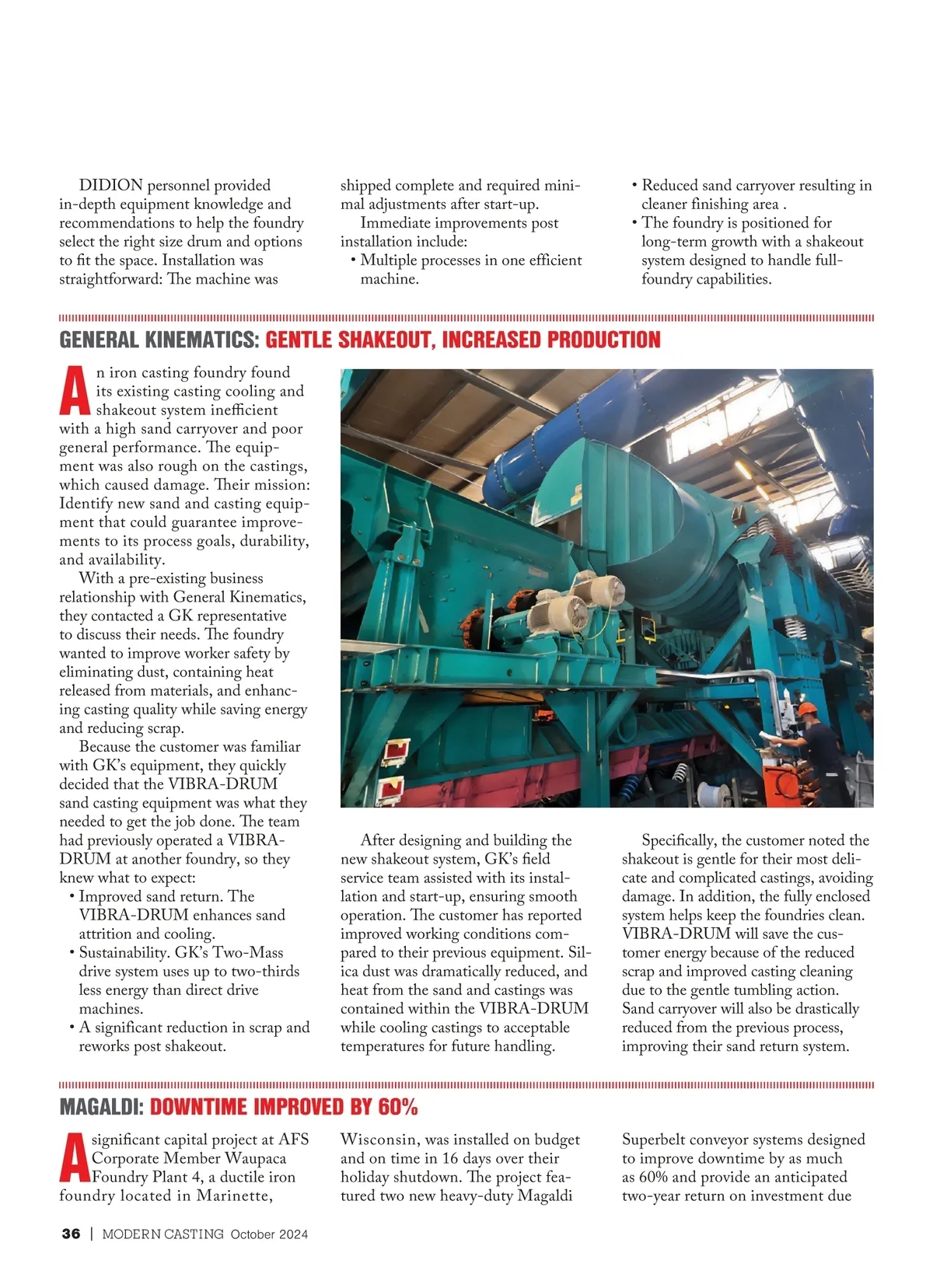 DIDION personnel provided in-depth equipment knowledge and recommendations to help the foundry select the right size drum and options to fit the space. Installation was straightforward: The machine was shipped complete and required minimal adjustments after start-up.

Immediate improvements post installation include:
• Multiple processes in one efficient machine.
• Reduced sand carryover resulting in cleaner finishing area .
• The foundry is positioned for long-term growth with a shakeout system designed to handle full-foundry capabilities.

GENERAL KINEMATICS: GENTLE SHAKEOUT, INCREASED PRODUCTION

An iron casting foundry found its existing casting cooling and shakeout system inefficient with a high sand carryover and poor general performance. The equipment was also rough on the castings, which caused damage. Their mission: Identify new sand and casting equipment that could guarantee improvements to its process goals, durability, and availability.

With a pre-existing business relationship with General Kinematics, they contacted a GK representative to discuss their needs. The foundry wanted to improve worker safety by eliminating dust, containing heat released from materials, and enhancing casting quality while saving energy and reducing scrap.

Because the customer was familiar with GK's equipment, they quickly decided that the VIBRA-DRUM sand casting equipment was what they needed to get the job done. The team had previously operated a VIBRA-DRUM at another foundry, so they knew what to expect:
• Improved sand return. The VIBRA-DRUM enhances sand attrition and cooling.
• Sustainability. GK's Two-Mass drive system uses up to two-thirds less energy than direct drive machines.
• A significant reduction in scrap and reworks post shakeout.

After designing and building the new shakeout system, GK's field service team assisted with its installation and start-up, ensuring smooth operation. The customer has reported improved working conditions compared to their previous equipment. Silica dust was dramatically reduced, and heat from the sand and castings was contained within the VIBRA-DRUM while cooling castings to acceptable temperatures for future handling.

Specifically, the customer noted the shakeout is gentle for their most delicate and complicated castings, avoiding damage. In addition, the fully enclosed system helps keep the foundries clean. VIBRA-DRUM will save the customer energy because of the reduced scrap and improved casting cleaning due to the gentle tumbling action. Sand carryover will also be drastically reduced from the previous process, improving their sand return system.

MAGALDI: DOWNTIME IMPROVED BY 60%

A significant capital project at AFS Corporate Member Waupaca Foundry Plant 4, a ductile iron foundry located in Marinette, Wisconsin, was installed on budget and on time in 16 days over their holiday shutdown. The project featured two new heavy-duty Magaldi Superbelt conveyor systems designed to improve downtime by as much as 60% and provide an anticipated two-year return on investment due

36 | MODERN CASTING October 2024